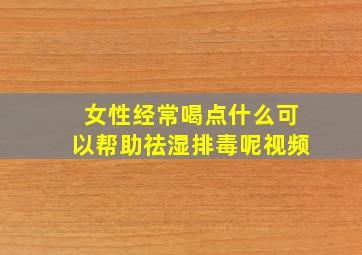 女性经常喝点什么可以帮助祛湿排毒呢视频